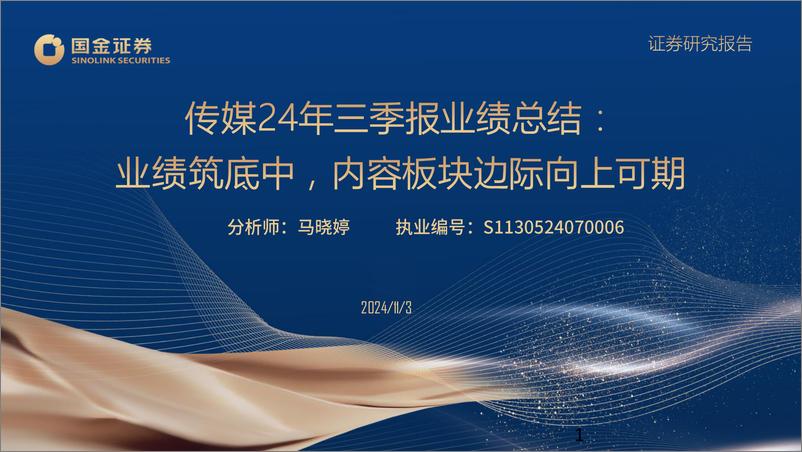 国金证券
SINOLINK SECURITIES

证券研究报告

传媒24年三季报业绩总结：
业绩筑底中，内容板块边际向上可期

分析师：马晓婷　　执业编号：S1130524070006

2024/11/3

1